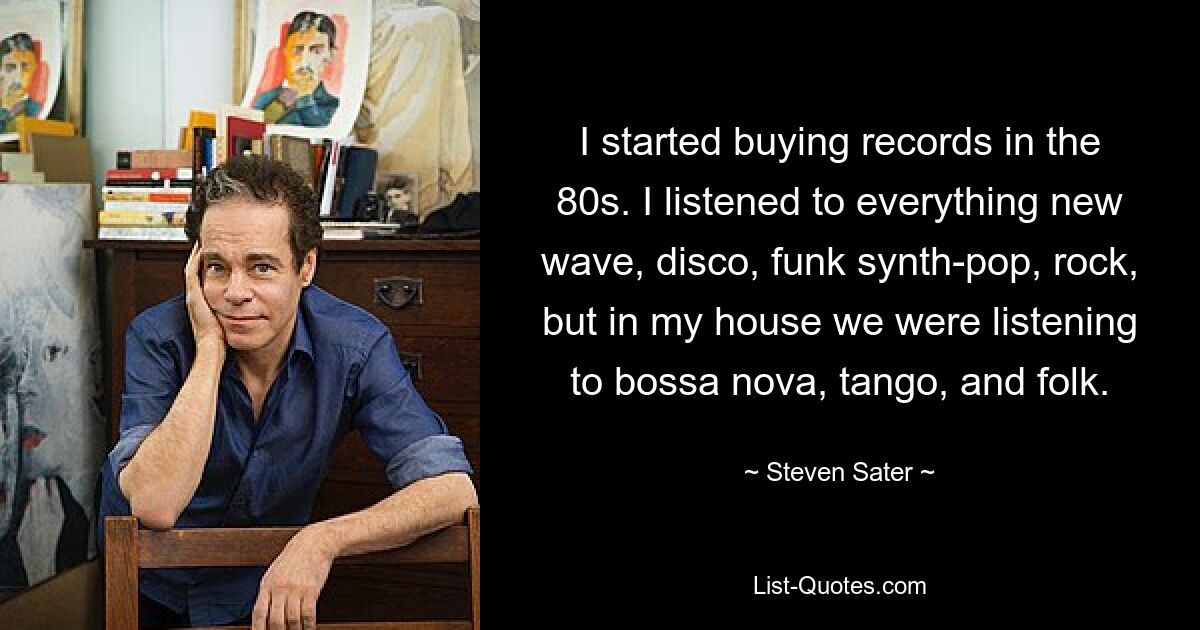 I started buying records in the 80s. I listened to everything new wave, disco, funk synth-pop, rock, but in my house we were listening to bossa nova, tango, and folk.

~ Steven Sater ~

List-Quotes.com